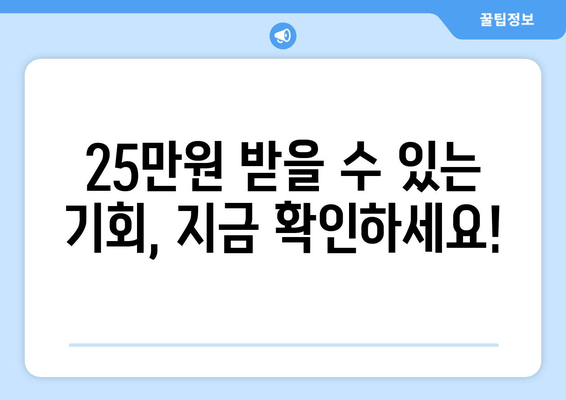 꿀팁정보

25만원 받을 수 있는 기회, 지금 확인하세요!